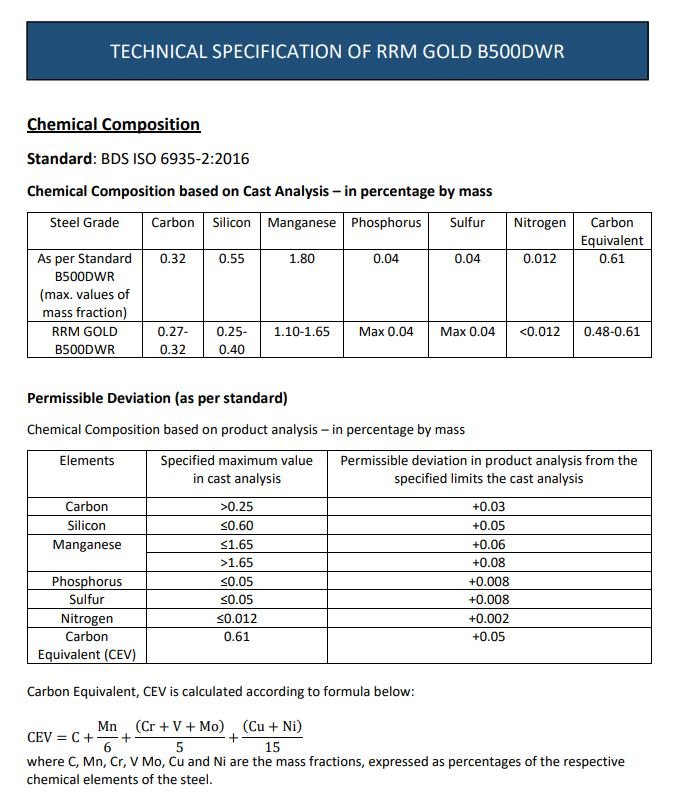 TECHNICAL SPECIFICATION OF RRM GOLD B500DWR

Chemical Composition

Standard: BDS ISO 6935-2:2016

Chemical Composition based on Cast Analysis – in percentage by mass

| Steel Grade | Carbon | Silicon | Manganese | Phosphorus | Sulfur | Nitrogen | Carbon Equivalent |
|---|---|---|---|---|---|---|---|
| As per Standard B500DWR (max. values of mass fraction) | 0.32 | 0.55 | 1.80 | 0.04 | 0.04 | 0.012 | 0.61 |
| RRM GOLD B500DWR | 0.27-0.32 | 0.25-0.40 | 1.10-1.65 | Max 0.04 | Max 0.04 | <0.012 | 0.48-0.61 |

Permissible Deviation (as per standard)

Chemical Composition based on product analysis – in percentage by mass

| Elements | Specified maximum value in cast analysis | Permissible deviation in product analysis from the specified limits the cast analysis |
|---|---|---|
| Carbon | >0.25 | +0.03 |
| Silicon | ≤0.60 | +0.05 |
| Manganese | ≤1.65 | +0.06 |
| | >1.65 | +0.08 |
| Phosphorus | ≤0.05 | +0.008 |
| Sulfur | ≤0.05 | +0.008 |
| Nitrogen | ≤0.012 | +0.002 |
| Carbon Equivalent (CEV) | 0.61 | +0.05 |

Carbon Equivalent, CEV is calculated according to formula below:

$CEV = C + \frac{Mn}{6} + \frac{(Cr + V + Mo)}{5} + \frac{(Cu + Ni)}{15}$
where C, Mn, Cr, V Mo, Cu and Ni are the mass fractions, expressed as percentages of the respective chemical elements of the steel.